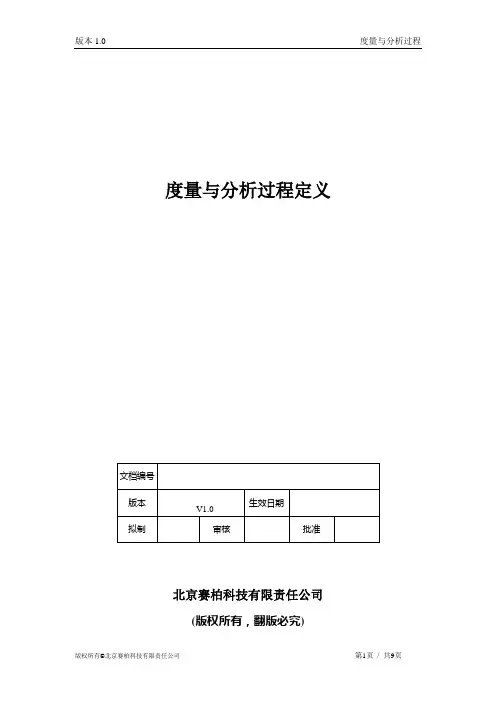 版本 1.0

度量与分析过程

度量与分析过程定义

| 文档编号 | | | | | |
|---|---|---|---|---|---|
| 版本 | V1.0 | | 生效日期 | | |
| 拟制 | | 审核 | | 批准 | |

北京赛柏科技有限责任公司

(版权所有，翻版必究)

版权所有©北京赛柏科技有限责任公司

第1页 / 共9页